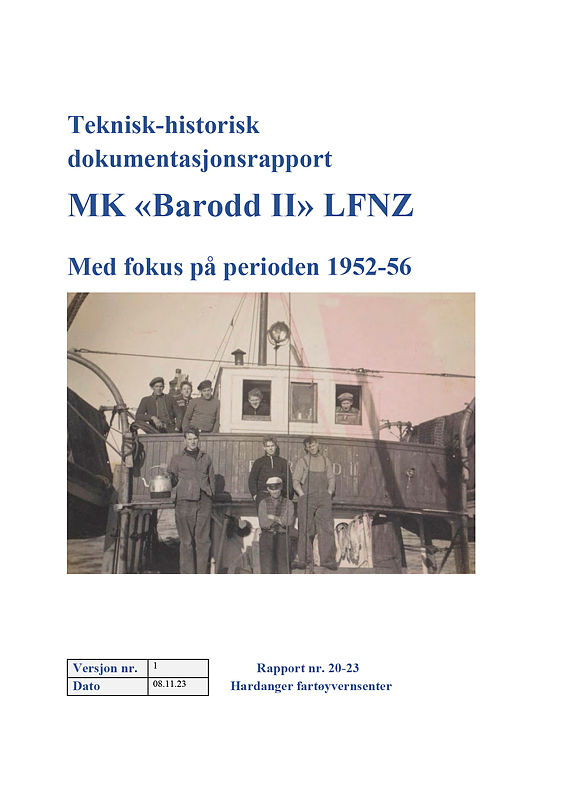 Teknisk-historisk dokumentasjonsrapport

MK «Barodd II» LFNZ

Med fokus på perioden 1952-56

| Versjon nr. | 1 |
|---|---|
| Dato | 08.11.23 |

Rapport nr. 20-23
Hardanger fartøyvernsenter